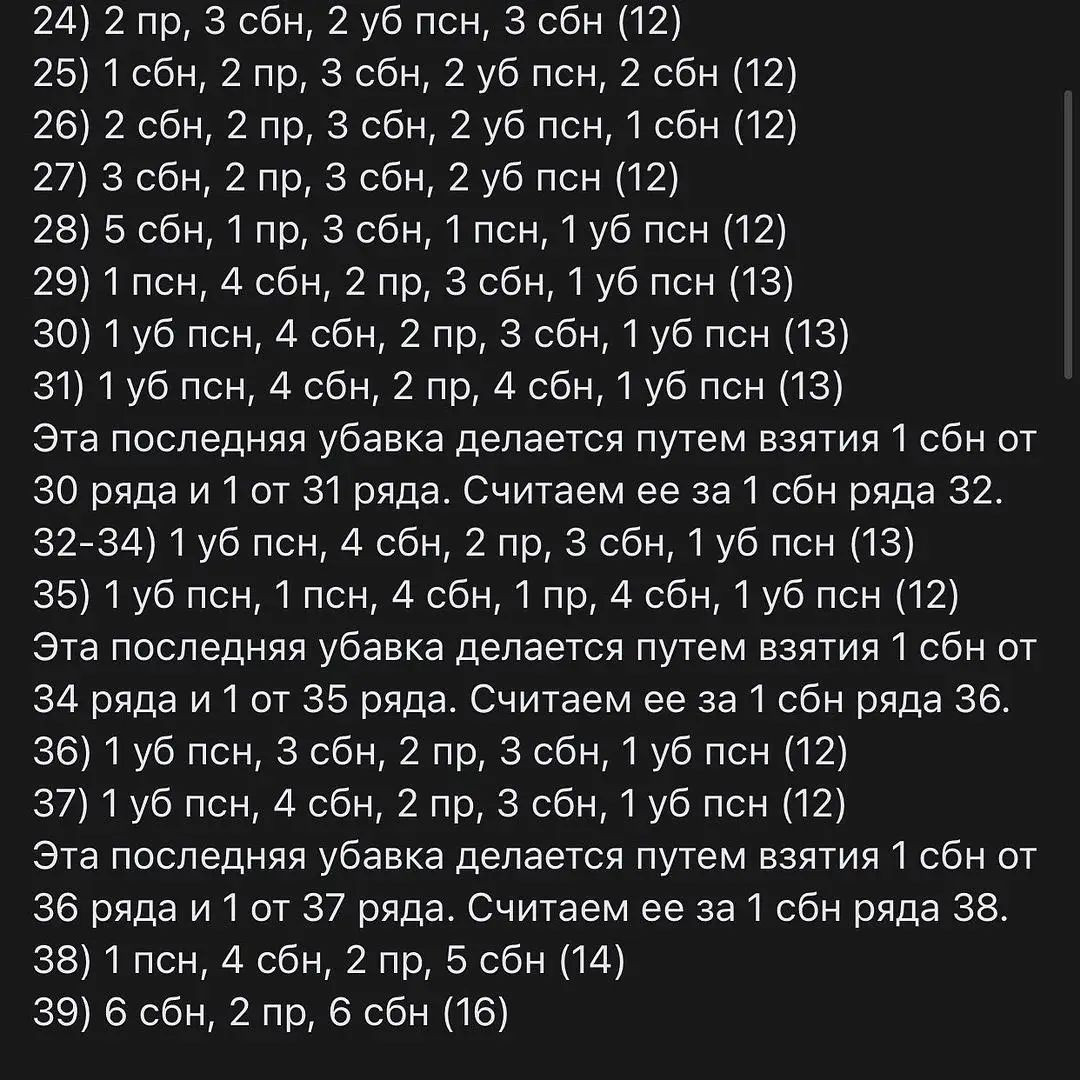 24) 2 пр, 3 сбн, 2 уб псн, 3 сбн (12)
25) 1 сбн, 2 пр, 3 сбн, 2 уб псн, 2 сбн (12)
26) 2 сбн, 2 пр, 3 сбн, 2 уб псн, 1 сбн (12)
27) 3 сбн, 2 пр, 3 сбн, 2 уб псн (12)
28) 5 сбн, 1 пр, 3 сбн, 1 псн, 1 уб псн (12)
29) 1 псн, 4 сбн, 2 пр, 3 сбн, 1 уб псн (13)
30) 1 уб псн, 4 сбн, 2 пр, 3 сбн, 1 уб псн (13)
31) 1 уб псн, 4 сбн, 2 пр, 4 сбн, 1 уб псн (13)
Эта последняя убавка делается путем взятия 1 сбн от 30 ряда и 1 от 31 ряда. Считаем ее за 1 сбн ряда 32.
32-34) 1 уб псн, 4 сбн, 2 пр, 3 сбн, 1 уб псн (13)
35) 1 уб псн, 1 псн, 4 сбн, 1 пр, 4 сбн, 1 уб псн (12)
Эта последняя убавка делается путем взятия 1 сбн от 34 ряда и 1 от 35 ряда. Считаем ее за 1 сбн ряда 36.
36) 1 уб псн, 3 сбн, 2 пр, 3 сбн, 1 уб псн (12)
37) 1 уб псн, 4 сбн, 2 пр, 3 сбн, 1 уб псн (12)
Эта последняя убавка делается путем взятия 1 сбн от 36 ряда и 1 от 37 ряда. Считаем ее за 1 сбн ряда 38.
38) 1 псн, 4 сбн, 2 пр, 5 сбн (14)
39) 6 сбн, 2 пр, 6 сбн (16)